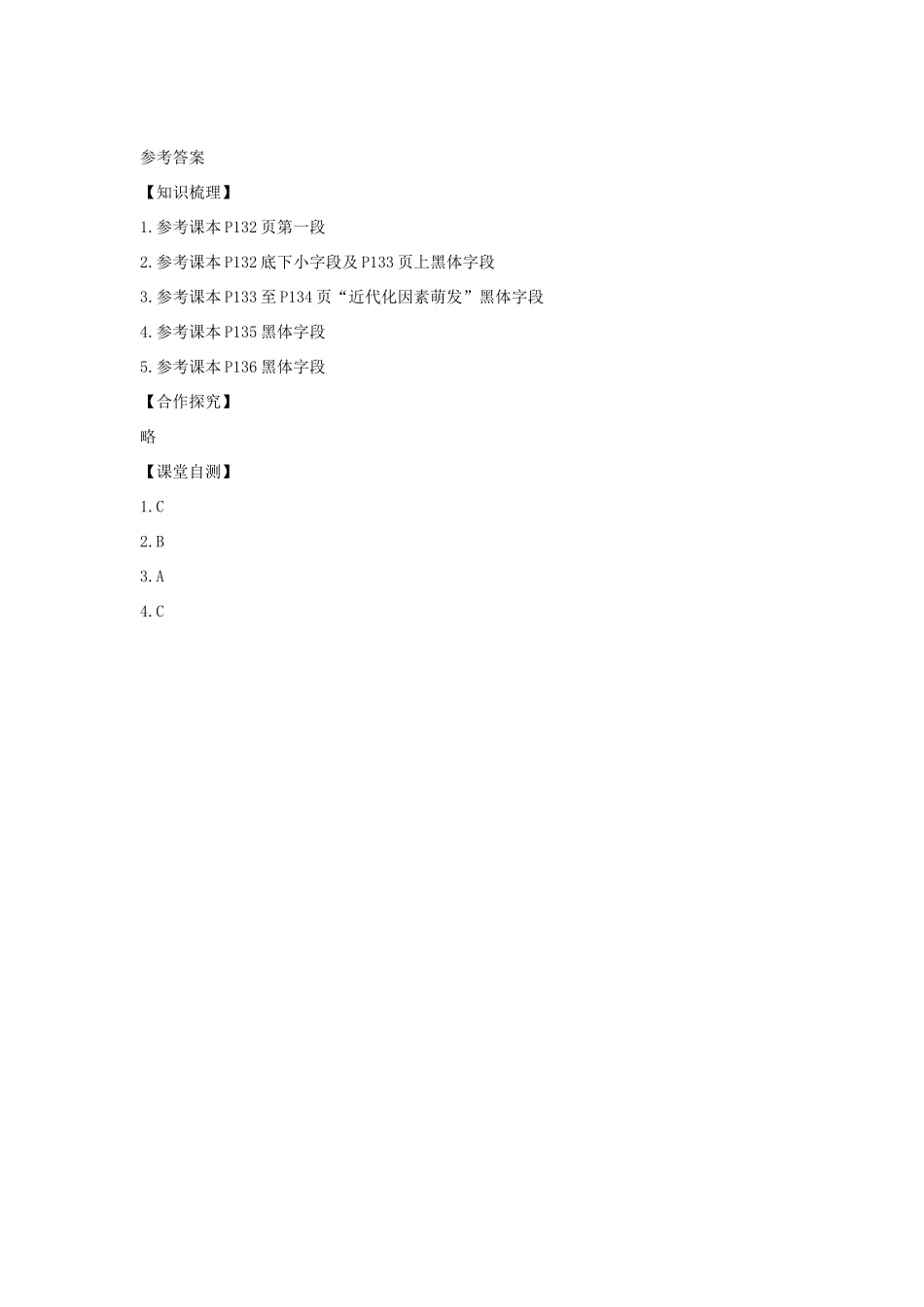 参考答案

【知识梳理】

1.参考课本P132页第一段

2.参考课本P132底下小字段及P133页上黑体字段

3.参考课本P133至P134页“近代化因素萌发”黑体字段

4.参考课本P135黑体字段

5.参考课本P136黑体字段

【合作探究】

略

【课堂自测】

1.C

2.B

3.A

4.C